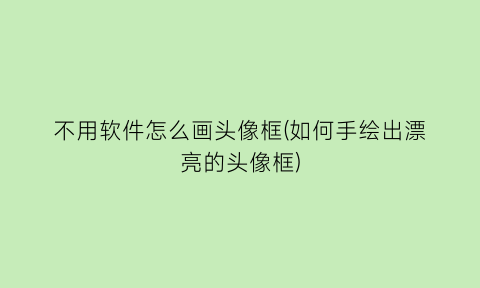 不用软件怎么画头像框(如何手绘出漂亮的头像框)